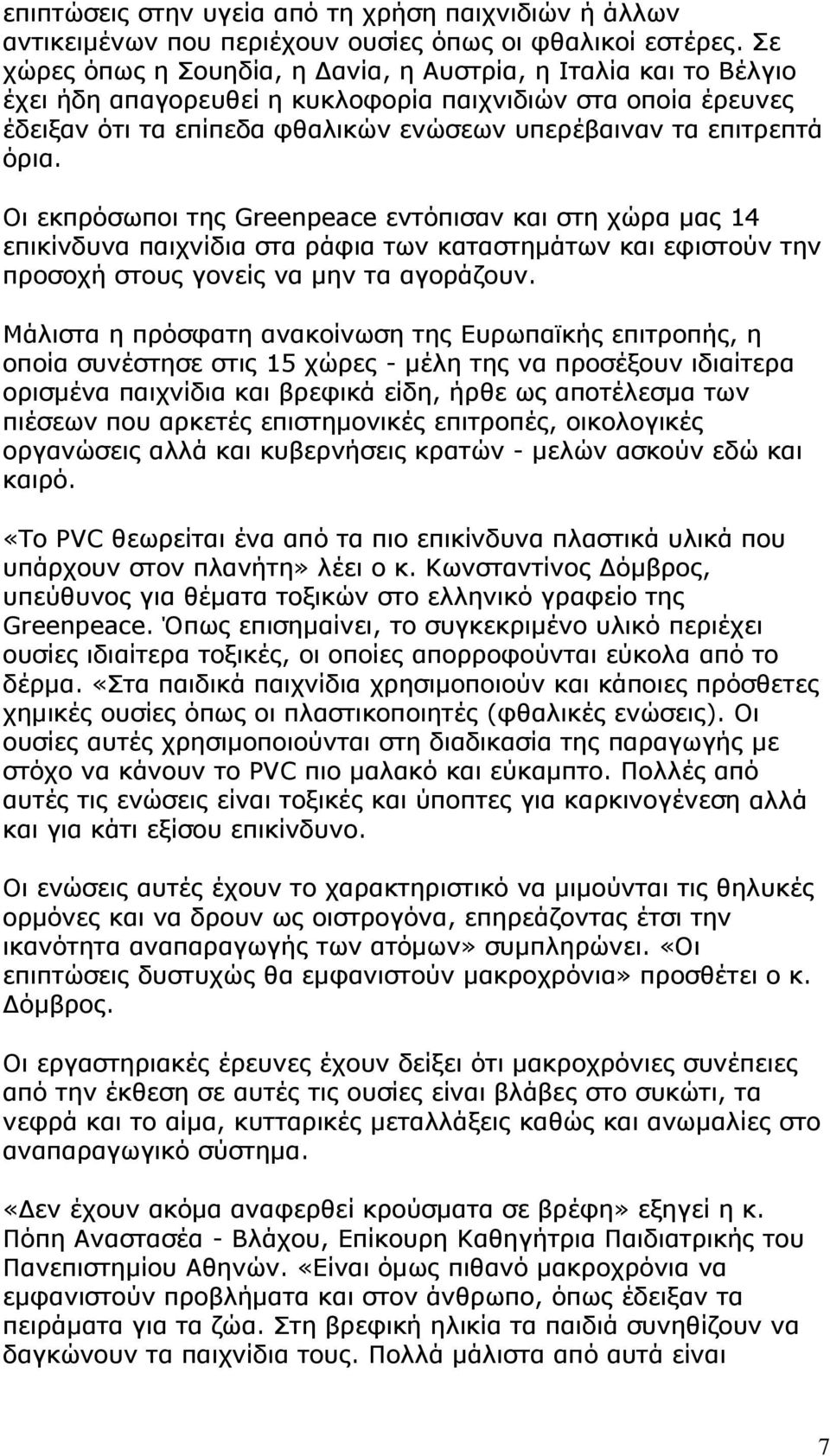 επιπτώσεις στην υγεία από τη χρήση παιχνιδιών ή άλλων αντικειμένων που περιέχουν ουσίες όπως οι φθαλικοί εστέρες. Σε χώρες όπως η Σουηδία, η Δανία, η Αυστρία, η Ιταλία και το Βέλγιο έχει ήδη απαγορευθεί η κυκλοφορία παιχνιδιών στα οποία έρευνες έδειξαν ότι τα επίπεδα φθαλικών ενώσεων υπερέβαιναν τα επιτρεπτά όρια.

Οι εκπρόσωποι της Greenpeace εντόπισαν και στη χώρα μας 14 επικίνδυνα παιχνίδια στα ράφια των καταστημάτων και εφιστούν την προσοχή στους γονείς να μην τα αγοράζουν.

Μάλιστα η πρόσφατη ανακοίνωση της Ευρωπαϊκής επιτροπής, η οποία συνέστησε στις 15 χώρες - μέλη της να προσέξουν ιδιαίτερα ορισμένα παιχνίδια και βρεφικά είδη, ήρθε ως αποτέλεσμα των πιέσεων που αρκετές επιστημονικές επιτροπές, οικολογικές οργανώσεις αλλά και κυβερνήσεις κρατών - μελών ασκούν εδώ και καιρό.

«Το PVC θεωρείται ένα από τα πιο επικίνδυνα πλαστικά υλικά που υπάρχουν στον πλανήτη» λέει ο κ. Κωνσταντίνος Δόμβρος, υπεύθυνος για θέματα τοξικών στο ελληνικό γραφείο της Greenpeace. Όπως επισημαίνει, το συγκεκριμένο υλικό περιέχει ουσίες ιδιαίτερα τοξικές, οι οποίες απορροφούνται εύκολα από το δέρμα. «Στα παιδικά παιχνίδια χρησιμοποιούν και κάποιες πρόσθετες χημικές ουσίες όπως οι πλαστικοποιητές (φθαλικές ενώσεις). Οι ουσίες αυτές χρησιμοποιούνται στη διαδικασία της παραγωγής με στόχο να κάνουν το PVC πιο μαλακό και εύκαμπτο. Πολλές από αυτές τις ενώσεις είναι τοξικές και ύποπτες για καρκινογένεση αλλά και για κάτι εξίσου επικίνδυνο.

Οι ενώσεις αυτές έχουν το χαρακτηριστικό να μιμούνται τις θηλυκές ορμόνες και να δρουν ως οιστρογόνα, επηρεάζοντας έτσι την ικανότητα αναπαραγωγής των ατόμων» συμπληρώνει. «Οι επιπτώσεις δυστυχώς θα εμφανιστούν μακροχρόνια» προσθέτει ο κ. Δόμβρος.

Οι εργαστηριακές έρευνες έχουν δείξει ότι μακροχρόνιες συνέπειες από την έκθεση σε αυτές τις ουσίες είναι βλάβες στο συκώτι, τα νεφρά και το αίμα, κυτταρικές μεταλλάξεις καθώς και ανωμαλίες στο αναπαραγωγικό σύστημα.

«Δεν έχουν ακόμα αναφερθεί κρούσματα σε βρέφη» εξηγεί η κ. Πόπη Αναστασέα - Βλάχου, Επίκουρη Καθηγήτρια Παιδιατρικής του Πανεπιστημίου Αθηνών. «Είναι όμως πιθανό μακροχρόνια να εμφανιστούν προβλήματα και στον άνθρωπο, όπως έδειξαν τα πειράματα για τα ζώα. Στη βρεφική ηλικία τα παιδιά συνηθίζουν να δαγκώνουν τα παιχνίδια τους. Πολλά μάλιστα από αυτά είναι

7